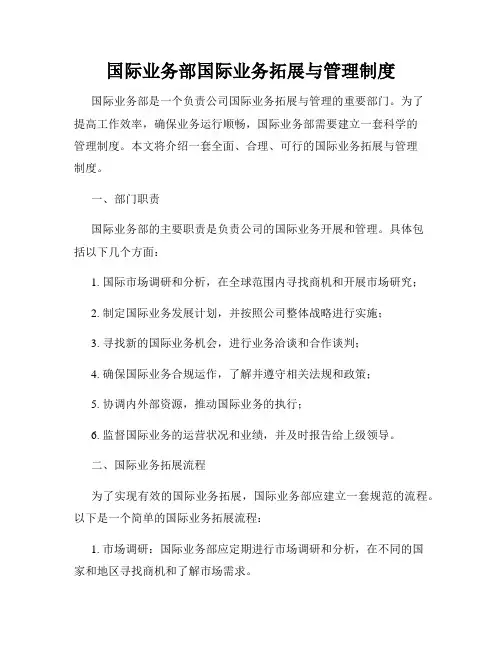 国际业务部国际业务拓展与管理制度

国际业务部是一个负责公司国际业务拓展与管理的重要部门。为了提高工作效率，确保业务运行顺畅，国际业务部需要建立一套科学的管理制度。本文将介绍一套全面、合理、可行的国际业务拓展与管理制度。

一、部门职责

国际业务部的主要职责是负责公司的国际业务开展和管理。具体包括以下几个方面：

1. 国际市场调研和分析，在全球范围内寻找商机和开展市场研究；

2. 制定国际业务发展计划，并按照公司整体战略进行实施；

3. 寻找新的国际业务机会，进行业务洽谈和合作谈判；

4. 确保国际业务合规运作，了解并遵守相关法规和政策；

5. 协调内外部资源，推动国际业务的执行；

6. 监督国际业务的运营状况和业绩，并及时报告给上级领导。

二、国际业务拓展流程

为了实现有效的国际业务拓展，国际业务部应建立一套规范的流程。以下是一个简单的国际业务拓展流程：

1. 市场调研：国际业务部应定期进行市场调研和分析，在不同的国家和地区寻找商机和了解市场需求。